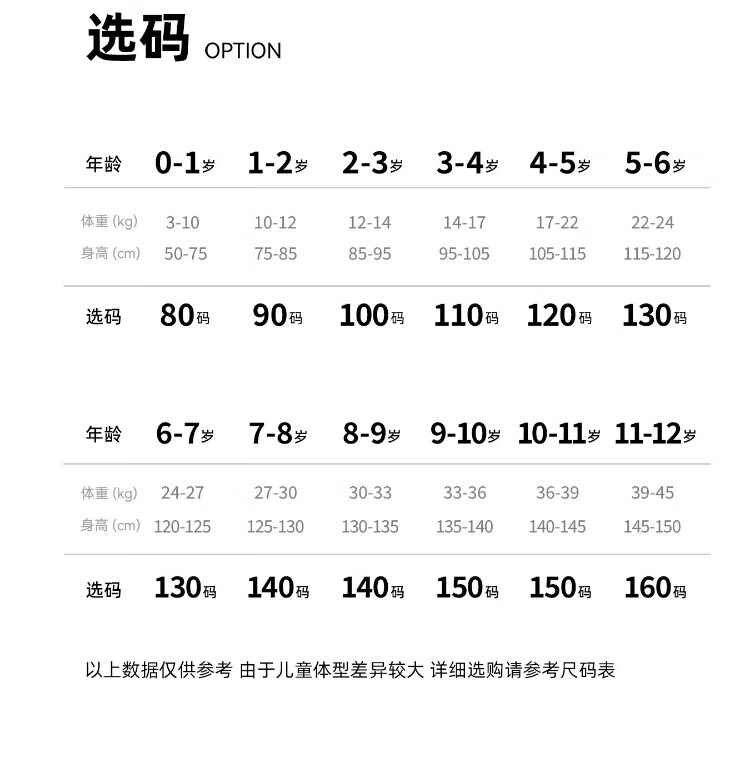 选码 OPTION

| 年龄 | 0-1岁 | 1-2岁 | 2-3岁 | 3-4岁 | 4-5岁 | 5-6岁 |
|---|---|---|---|---|---|---|
| 体重(kg) | 3-10 | 10-12 | 12-14 | 14-17 | 17-22 | 22-24 |
| 身高(cm) | 50-75 | 75-85 | 85-95 | 95-105 | 105-115 | 115-120 |
| 选码 | 80码 | 90码 | 100码 | 110码 | 120码 | 130码 |

| 年龄 | 6-7岁 | 7-8岁 | 8-9岁 | 9-10岁 | 10-11岁 | 11-12岁 |
|---|---|---|---|---|---|---|
| 体重(kg) | 24-27 | 27-30 | 30-33 | 33-36 | 36-39 | 39-45 |
| 身高(cm) | 120-125 | 125-130 | 130-135 | 135-140 | 140-145 | 145-150 |
| 选码 | 130码 | 140码 | 140码 | 150码 | 150码 | 160码 |

以上数据仅供参考 由于儿童体型差异较大 详细选购请参考尺码表